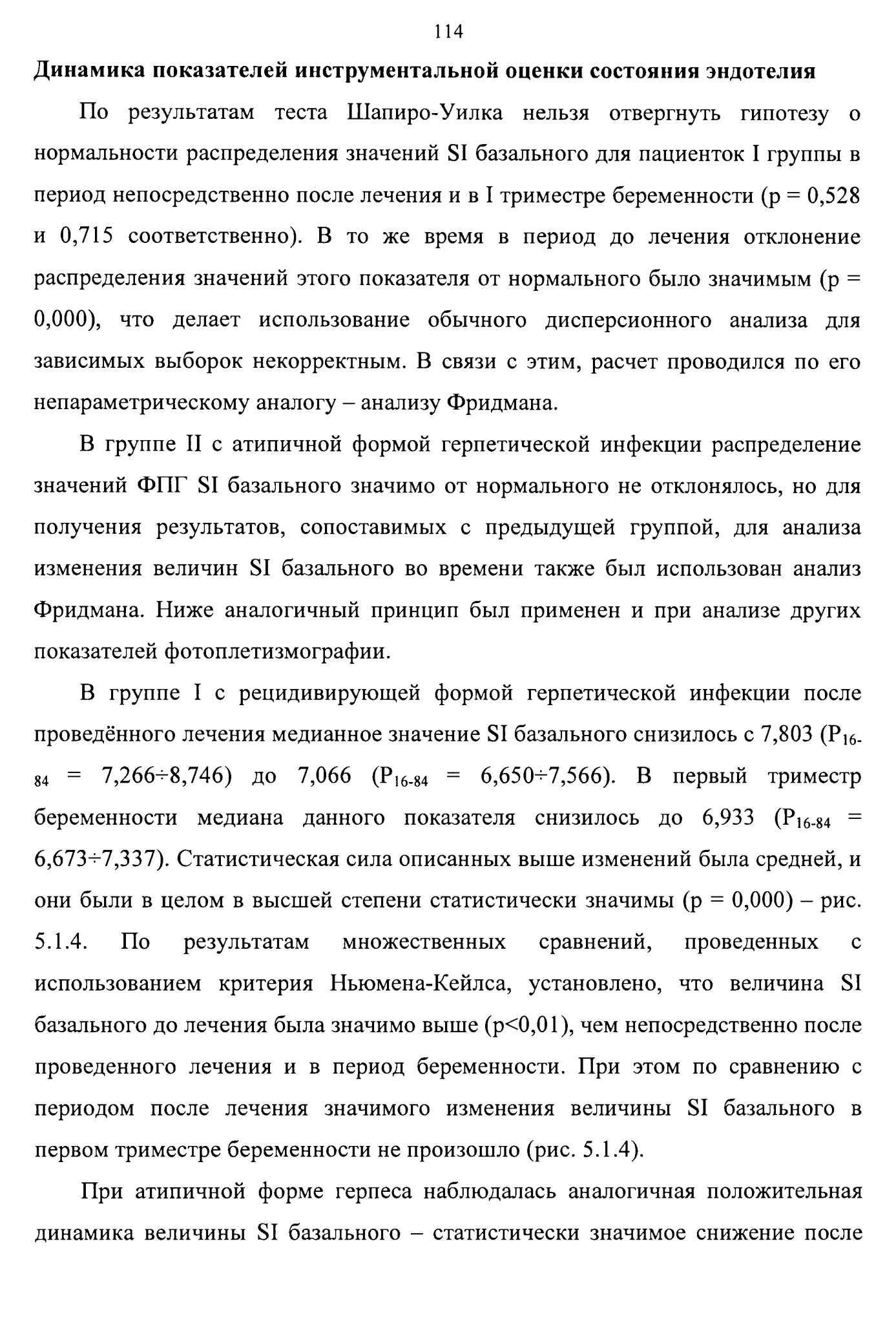 114

Динамика показателей инструментальной оценки состояния эндотелия

По результатам теста Шапиро-Уилка нельзя отвергнуть гипотезу о нормальности распределения значений SI базального для пациенток I группы в период непосредственно после лечения и в I триместре беременности (p = 0,528 и 0,715 соответственно). В то же время в период до лечения отклонение распределения значений этого показателя от нормального было значимым (p = 0,000), что делает использование обычного дисперсионного анализа для зависимых выборок некорректным. В связи с этим, расчет проводился по его непараметрическому аналогу – анализу Фридмана.

В группе II с атипичной формой герпетической инфекции распределение значений ФПГ SI базального значимо от нормального не отклонялось, но для получения результатов, сопоставимых с предыдущей группой, для анализа изменения величин SI базального во времени также был использован анализ Фридмана. Ниже аналогичный принцип был применен и при анализе других показателей фотоплетизмографии.

В группе I с рецидивирующей формой герпетической инфекции после проведённого лечения медианное значение SI базального снизилось с 7,803 ($P_{16-84}$ = 7,266÷8,746) до 7,066 ($P_{16-84}$ = 6,650÷7,566). В первый триместр беременности медиана данного показателя снизилось до 6,933 ($P_{16-84}$ = 6,673÷7,337). Статистическая сила описанных выше изменений была средней, и они были в целом в высшей степени статистически значимы (p = 0,000) – рис. 5.1.4. По результатам множественных сравнений, проведенных с использованием критерия Ньюмена-Кейлса, установлено, что величина SI базального до лечения была значимо выше (p<0,01), чем непосредственно после проведенного лечения и в период беременности. При этом по сравнению с периодом после лечения значимого изменения величины SI базального в первом триместре беременности не произошло (рис. 5.1.4).

При атипичной форме герпеса наблюдалась аналогичная положительная динамика величины SI базального – статистически значимое снижение после